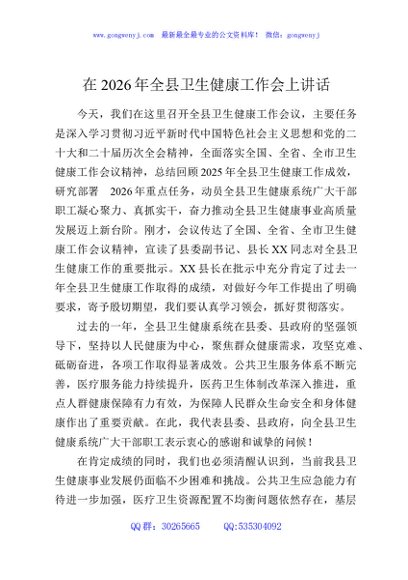 www.gongwenyj.com 最新最全最专业的公文资料库！ 微信：gongwenyj

在 2026 年全县卫生健康工作会上讲话

今天，我们在这里召开全县卫生健康工作会议，主要任务是深入学习贯彻习近平新时代中国特色社会主义思想和党的二十大和二十届历次全会精神，全面落实全国、全省、全市卫生健康工作会议精神，总结回顾 2025 年全县卫生健康工作成效，研究部署 2026 年重点任务，动员全县卫生健康系统广大干部职工凝心聚力、真抓实干，奋力推动全县卫生健康事业高质量发展迈上新台阶。刚才，会议传达了全国、全省、全市卫生健康工作会议精神，宣读了县委副书记、县长 XX 同志对全县卫生健康工作的重要批示。XX 县长在批示中充分肯定了过去一年全县卫生健康工作取得的成绩，对做好今年工作提出了明确要求，寄予殷切期望，我们要认真学习领会，抓好贯彻落实。

过去的一年，全县卫生健康系统在县委、县政府的坚强领导下，坚持以人民健康为中心，聚焦群众健康需求，攻坚克难、砥砺奋进，各项工作取得显著成效。公共卫生服务体系不断完善，医疗服务能力持续提升，医药卫生体制改革深入推进，重点人群健康保障有力有效，为保障人民群众生命安全和身体健康作出了重要贡献。在此，我代表县委、县政府，向全县卫生健康系统广大干部职工表示衷心的感谢和诚挚的问候！

在肯定成绩的同时，我们也必须清醒认识到，当前我县卫生健康事业发展仍面临不少困难和挑战。公共卫生应急能力有待进一步加强，医疗卫生资源配置不均衡问题依然存在，基层

QQ 群：30265665 QQ:535304092